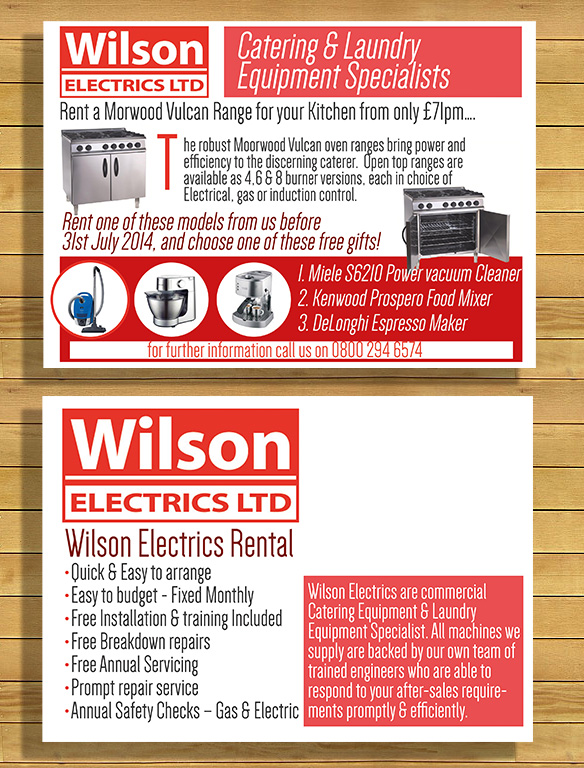 Wilson
ELECTRICS LTD

Catering & Laundry Equipment Specialists

Rent a Morwood Vulcan Range for your Kitchen from only £71pm....

The robust Moorwood Vulcan oven ranges bring power and efficiency to the discerning caterer. Open top ranges are available as 4,6 & 8 burner versions, each in choice of Electrical, gas or induction control.

Rent one of these models from us before 31st July 2014, and choose one of these free gifts!

1. Miele S6210 Power vacuum Cleaner
2. Kenwood Prospero Food Mixer
3. DeLonghi Espresso Maker

for further information call us on 0800 294 6574

Wilson
ELECTRICS LTD

Wilson Electrics Rental
• Quick & Easy to arrange
• Easy to budget - Fixed Monthly
• Free Installation & training Included
• Free Breakdown repairs
• Free Annual Servicing
• Prompt repair service
• Annual Safety Checks – Gas & Electric

Wilson Electrics are commercial Catering Equipment & Laundry Equipment Specialist. All machines we supply are backed by our own team of trained engineers who are able to respond to your after-sales requirements promptly & efficiently.